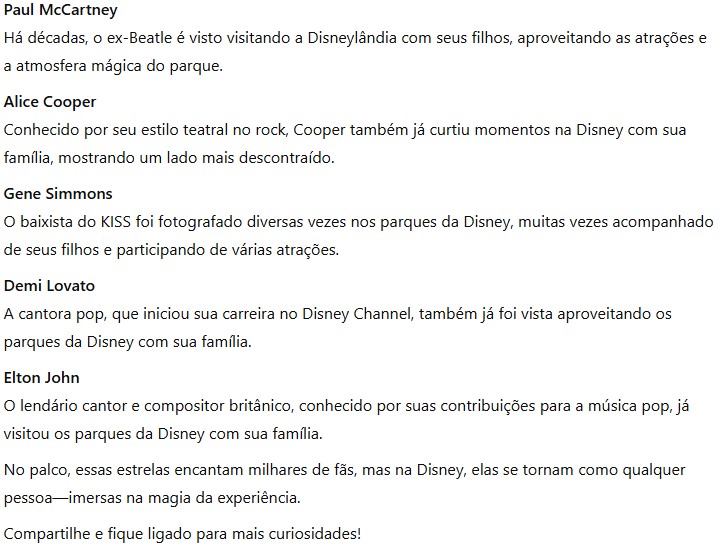 Paul McCartney
Há décadas, o ex-Beatle é visto visitando a Disneylândia com seus filhos, aproveitando as atrações e a atmosfera mágica do parque.

Alice Cooper
Conhecido por seu estilo teatral no rock, Cooper também já curtiu momentos na Disney com sua família, mostrando um lado mais descontraído.

Gene Simmons
O baixista do KISS foi fotografado diversas vezes nos parques da Disney, muitas vezes acompanhado de seus filhos e participando de várias atrações.

Demi Lovato
A cantora pop, que iniciou sua carreira no Disney Channel, também já foi vista aproveitando os parques da Disney com sua família.

Elton John
O lendário cantor e compositor britânico, conhecido por suas contribuições para a música pop, já visitou os parques da Disney com sua família.

No palco, essas estrelas encantam milhares de fãs, mas na Disney, elas se tornam como qualquer pessoa—imersas na magia da experiência.

Compartilhe e fique ligado para mais curiosidades!